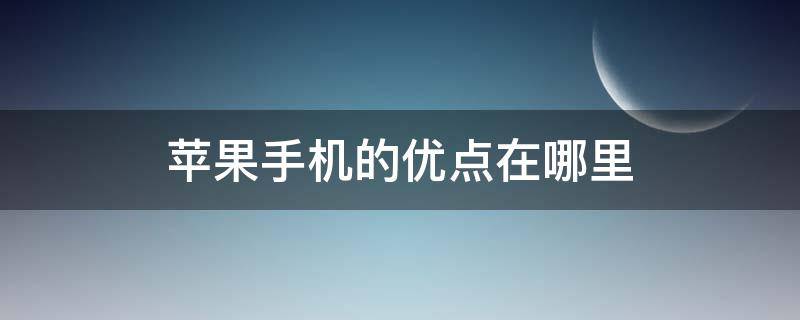 苹果手机的优点在哪里